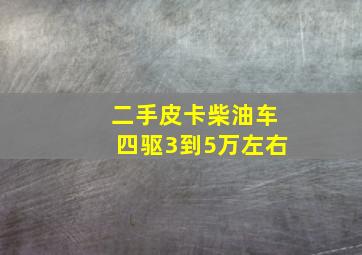 二手皮卡柴油车
四驱3到5万左右